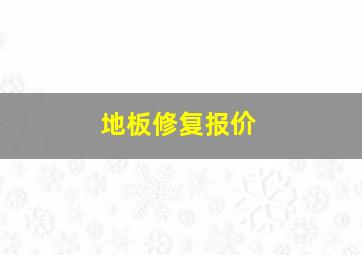 地板修复报价